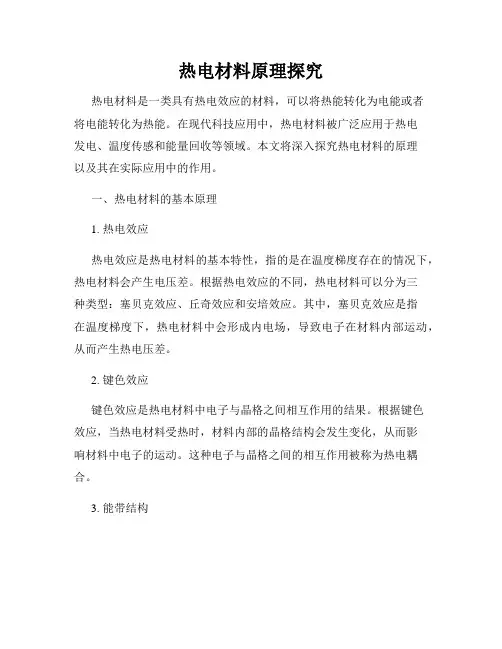 热电材料原理探究

热电材料是一类具有热电效应的材料，可以将热能转化为电能或者将电能转化为热能。在现代科技应用中，热电材料被广泛应用于热电发电、温度传感和能量回收等领域。本文将深入探究热电材料的原理以及其在实际应用中的作用。

一、热电材料的基本原理

1. 热电效应

热电效应是热电材料的基本特性，指的是在温度梯度存在的情况下，热电材料会产生电压差。根据热电效应的不同，热电材料可以分为三种类型：塞贝克效应、丘奇效应和安培效应。其中，塞贝克效应是指在温度梯度下，热电材料中会形成内电场，导致电子在材料内部运动，从而产生热电压差。

2. 键色效应

键色效应是热电材料中电子与晶格之间相互作用的结果。根据键色效应，当热电材料受热时，材料内部的晶格结构会发生变化，从而影响材料中电子的运动。这种电子与晶格之间的相互作用被称为热电耦合。

3. 能带结构